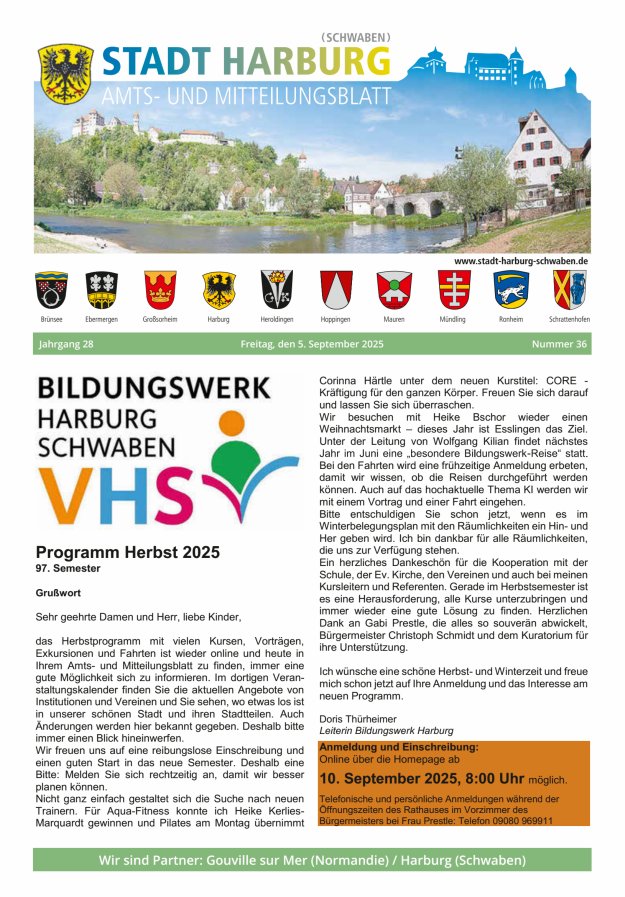 (SCHWABEN)
STADT HARBURG
AMTS- UND MITTEILUNGSBLATT

www.stadt-harburg-schwaben.de

Brünsee Ebermergen Großsorheim Harburg Heroldingen Hoppingen Mauren Mündling Ronheim Schrattenhofen

Jahrgang 28 Freitag, den 5. September 2025 Nummer 36

BILDUNGSWERK
HARBURG
SCHWABEN
VHS

Programm Herbst 2025
97. Semester

Grußwort

Sehr geehrte Damen und Herr, liebe Kinder,

das Herbstprogramm mit vielen Kursen, Vorträgen, Exkursionen und Fahrten ist wieder online und heute in Ihrem Amts- und Mitteilungsblatt zu finden, immer eine gute Möglichkeit sich zu informieren. Im dortigen Veranstaltungskalender finden Sie die aktuellen Angebote von Institutionen und Vereinen und Sie sehen, wo etwas los ist in unserer schönen Stadt und ihren Stadtteilen. Auch Änderungen werden hier bekannt gegeben. Deshalb bitte immer einen Blick hineinwerfen.
Wir freuen uns auf eine reibungslose Einschreibung und einen guten Start in das neue Semester. Deshalb eine Bitte: Melden Sie sich rechtzeitig an, damit wir besser planen können.
Nicht ganz einfach gestaltet sich die Suche nach neuen Trainern. Für Aqua-Fitness konnte ich Heike Kerlies-Marquardt gewinnen und Pilates am Montag übernimmt Corinna Härtle unter dem neuen Kurstitel: CORE - Kräftigung für den ganzen Körper. Freuen Sie sich darauf und lassen Sie sich überraschen.
Wir besuchen mit Heike Bschor wieder einen Weihnachtsmarkt – dieses Jahr ist Esslingen das Ziel. Unter der Leitung von Wolfgang Kilian findet nächstes Jahr im Juni eine „besondere Bildungswerk-Reise“ statt. Bei den Fahrten wird eine frühzeitige Anmeldung erbeten, damit wir wissen, ob die Reisen durchgeführt werden können. Auch auf das hochaktuelle Thema KI werden wir mit einem Vortrag und einer Fahrt eingehen.
Bitte entschuldigen Sie schon jetzt, wenn es im Winterbelegungsplan mit den Räumlichkeiten ein Hin- und Her geben wird. Ich bin dankbar für alle Räumlichkeiten, die uns zur Verfügung stehen.
Ein herzliches Dankeschön für die Kooperation mit der Schule, der Ev. Kirche, den Vereinen und auch bei meinen Kursleitern und Referenten. Gerade im Herbstsemester ist es eine Herausforderung, alle Kurse unterzubringen und immer wieder eine gute Lösung zu finden. Herzlichen Dank an Gabi Prestle, die alles so souverän abwickelt, Bürgermeister Christoph Schmidt und dem Kuratorium für ihre Unterstützung.

Ich wünsche eine schöne Herbst- und Winterzeit und freue mich schon jetzt auf Ihre Anmeldung und das Interesse am neuen Programm.

Doris Thürheimer
Leiterin Bildungswerk Harburg

Anmeldung und Einschreibung:
Online über die Homepage ab
10. September 2025, 8:00 Uhr möglich.
Telefonische und persönliche Anmeldungen während der Öffnungszeiten des Rathauses im Vorzimmer des Bürgermeisters bei Frau Prestle: Telefon 09080 969911

Wir sind Partner: Gouville sur Mer (Normandie) / Harburg (Schwaben)